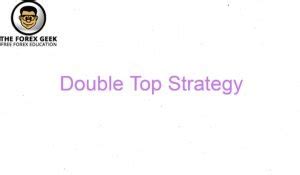 THE FOREX GEEK
FREE FOREX EDUCATION

Double Top Strategy